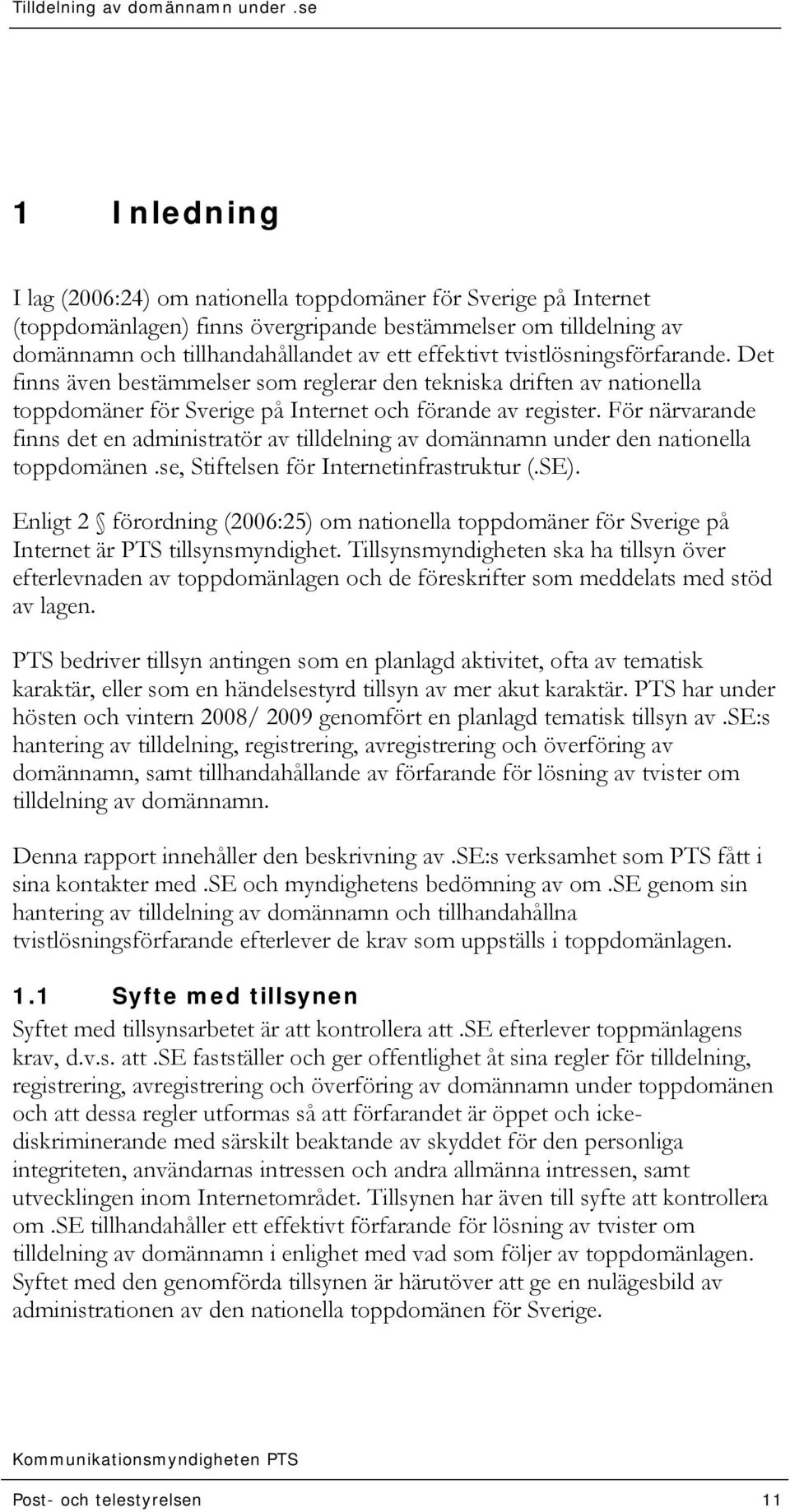 Tilldelning av domännamn under .se

1 Inledning

I lag (2006:24) om nationella toppdomäner för Sverige på Internet (toppdomänlagen) finns övergripande bestämmelser om tilldelning av domännamn och tillhandahållandet av ett effektivt tvistlösningsförfarande. Det finns även bestämmelser som reglerar den tekniska driften av nationella toppdomäner för Sverige på Internet och förande av register. För närvarande finns det en administratör av tilldelning av domännamn under den nationella toppdomänen .se, Stiftelsen för Internetinfrastruktur (.SE).

Enligt 2 § förordning (2006:25) om nationella toppdomäner för Sverige på Internet är PTS tillsynsmyndighet. Tillsynsmyndigheten ska ha tillsyn över efterlevnaden av toppdomänlagen och de föreskrifter som meddelats med stöd av lagen.

PTS bedriver tillsyn antingen som en planlagd aktivitet, ofta av tematisk karaktär, eller som en händelsestyrd tillsyn av mer akut karaktär. PTS har under hösten och vintern 2008/ 2009 genomfört en planlagd tematisk tillsyn av .SE:s hantering av tilldelning, registrering, avregistrering och överföring av domännamn, samt tillhandahållande av förfarande för lösning av tvister om tilldelning av domännamn.

Denna rapport innehåller den beskrivning av .SE:s verksamhet som PTS fått i sina kontakter med .SE och myndighetens bedömning av om .SE genom sin hantering av tilldelning av domännamn och tillhandahållna tvistlösningsförfarande efterlever de krav som uppställs i toppdomänlagen.

1.1 Syfte med tillsynen

Syftet med tillsynsarbetet är att kontrollera att .SE efterlever toppmänlagens krav, d.v.s. att .SE fastställer och ger offentlighet åt sina regler för tilldelning, registrering, avregistrering och överföring av domännamn under toppdomänen och att dessa regler utformas så att förfarandet är öppet och icke-diskriminerande med särskilt beaktande av skyddet för den personliga integriteten, användarnas intressen och andra allmänna intressen, samt utvecklingen inom Internetområdet. Tillsynen har även till syfte att kontrollera om .SE tillhandahåller ett effektivt förfarande för lösning av tvister om tilldelning av domännamn i enlighet med vad som följer av toppdomänlagen. Syftet med den genomförda tillsynen är härutöver att ge en nulägesbild av administrationen av den nationella toppdomänen för Sverige.

Kommunikationsmyndigheten PTS

Post- och telestyrelsen 11